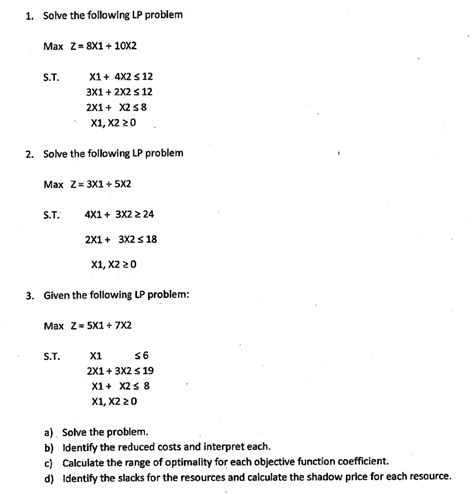 1. Solve the following LP problem

Max Z = 8X1 + 10X2

S.T. X1 + 4X2 ≤ 12
3X1 + 2X2 ≤ 12
2X1 + X2 ≤ 8
X1, X2 ≥ 0

2. Solve the following LP problem

Max Z = 3X1 + 5X2

S.T. 4X1 + 3X2 ≥ 24

2X1 + 3X2 ≤ 18

X1, X2 ≥ 0

3. Given the following LP problem:

Max Z = 5X1 + 7X2

S.T. X1 ≤ 6
2X1 + 3X2 ≤ 19
X1 + X2 ≤ 8
X1, X2 ≥ 0

a) Solve the problem.
b) Identify the reduced costs and interpret each.
c) Calculate the range of optimality for each objective function coefficient.
d) Identify the slacks for the resources and calculate the shadow price for each resource.